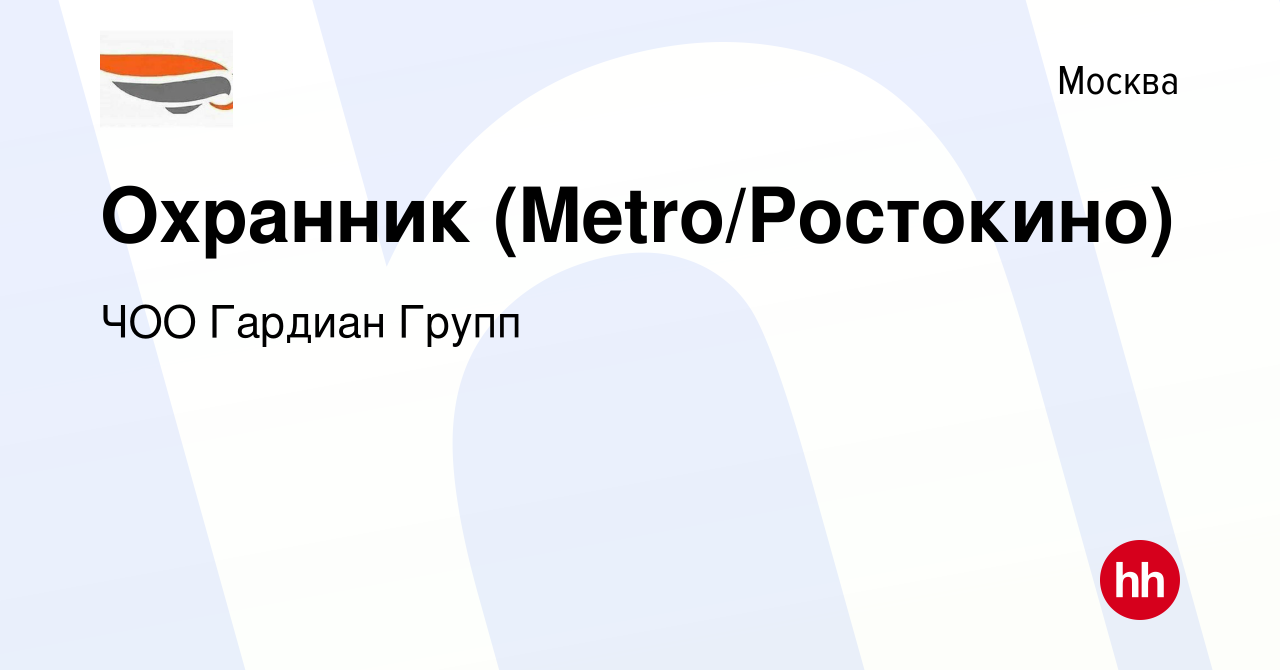 Москва

Охранник (Metro/Ростокино)

ЧОО Гардиан Групп

hh